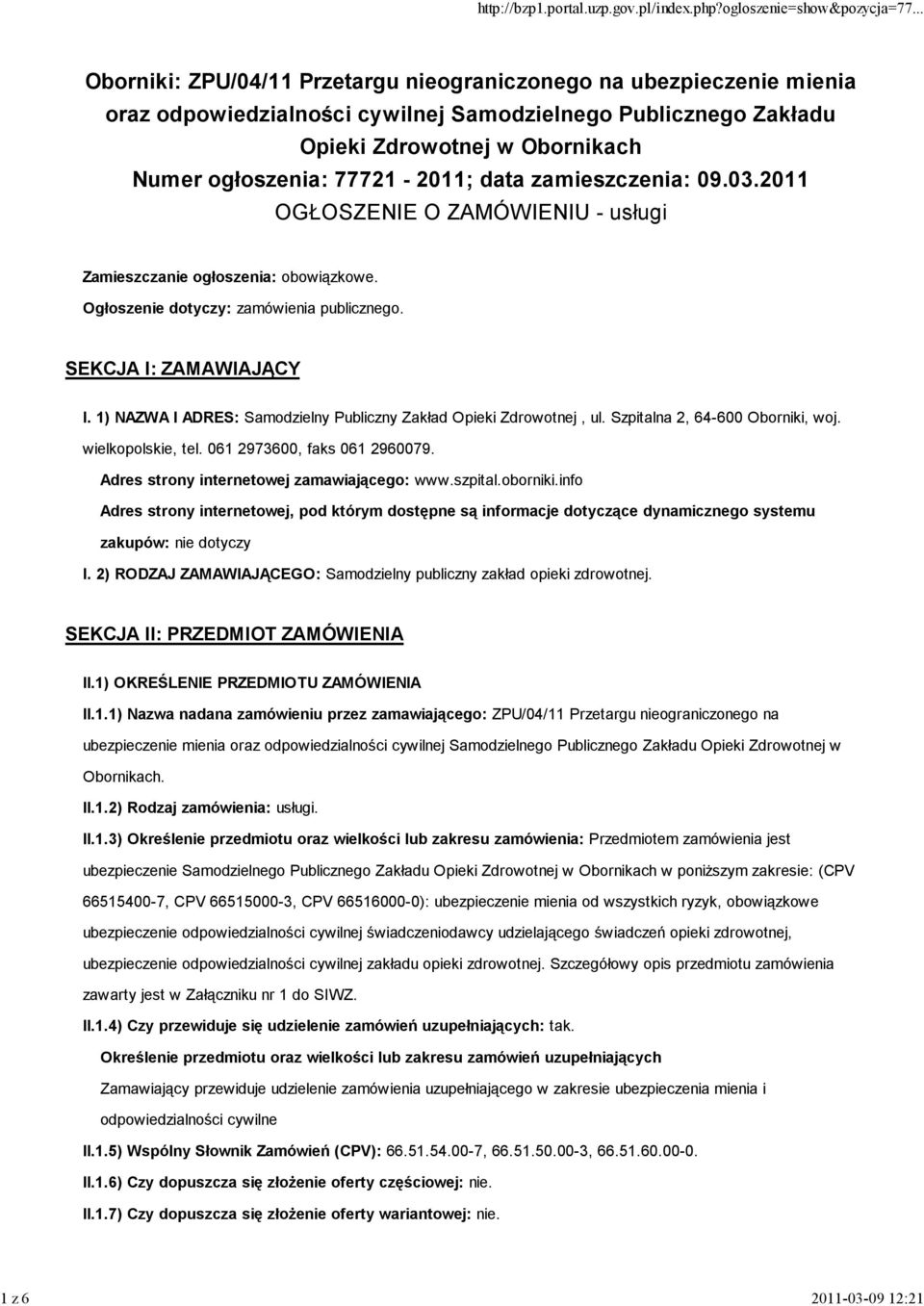 http://bzp1.portal.uzp.gov.pl/index.php?ogloszenie=show&pozycja=77...

Oborniki: ZPU/04/11 Przetargu nieograniczonego na ubezpieczenie mienia oraz odpowiedzialności cywilnej Samodzielnego Publicznego Zakładu Opieki Zdrowotnej w Obornikach
Numer ogłoszenia: 77721 - 2011; data zamieszczenia: 09.03.2011
OGŁOSZENIE O ZAMÓWIENIU - usługi

Zamieszczanie ogłoszenia: obowiązkowe.

Ogłoszenie dotyczy: zamówienia publicznego.

SEKCJA I: ZAMAWIAJĄCY

I. 1) NAZWA I ADRES: Samodzielny Publiczny Zakład Opieki Zdrowotnej , ul. Szpitalna 2, 64-600 Oborniki, woj. wielkopolskie, tel. 061 2973600, faks 061 2960079.

Adres strony internetowej zamawiającego: www.szpital.oborniki.info

Adres strony internetowej, pod którym dostępne są informacje dotyczące dynamicznego systemu zakupów: nie dotyczy

I. 2) RODZAJ ZAMAWIAJĄCEGO: Samodzielny publiczny zakład opieki zdrowotnej.

SEKCJA II: PRZEDMIOT ZAMÓWIENIA

II.1) OKREŚLENIE PRZEDMIOTU ZAMÓWIENIA

II.1.1) Nazwa nadana zamówieniu przez zamawiającego: ZPU/04/11 Przetargu nieograniczonego na ubezpieczenie mienia oraz odpowiedzialności cywilnej Samodzielnego Publicznego Zakładu Opieki Zdrowotnej w Obornikach.

II.1.2) Rodzaj zamówienia: usługi.

II.1.3) Określenie przedmiotu oraz wielkości lub zakresu zamówienia: Przedmiotem zamówienia jest ubezpieczenie Samodzielnego Publicznego Zakładu Opieki Zdrowotnej w Obornikach w poniższym zakresie: (CPV 66515400-7, CPV 66515000-3, CPV 66516000-0): ubezpieczenie mienia od wszystkich ryzyk, obowiązkowe ubezpieczenie odpowiedzialności cywilnej świadczeniodawcy udzielającego świadczeń opieki zdrowotnej, ubezpieczenie odpowiedzialności cywilnej zakładu opieki zdrowotnej. Szczegółowy opis przedmiotu zamówienia zawarty jest w Załączniku nr 1 do SIWZ.

II.1.4) Czy przewiduje się udzielenie zamówień uzupełniających: tak.

Określenie przedmiotu oraz wielkości lub zakresu zamówień uzupełniających

Zamawiający przewiduje udzielenie zamówienia uzupełniającego w zakresie ubezpieczenia mienia i odpowiedzialności cywilne

II.1.5) Wspólny Słownik Zamówień (CPV): 66.51.54.00-7, 66.51.50.00-3, 66.51.60.00-0.

II.1.6) Czy dopuszcza się złożenie oferty częściowej: nie.

II.1.7) Czy dopuszcza się złożenie oferty wariantowej: nie.

1 z 6

2011-03-09 12:21